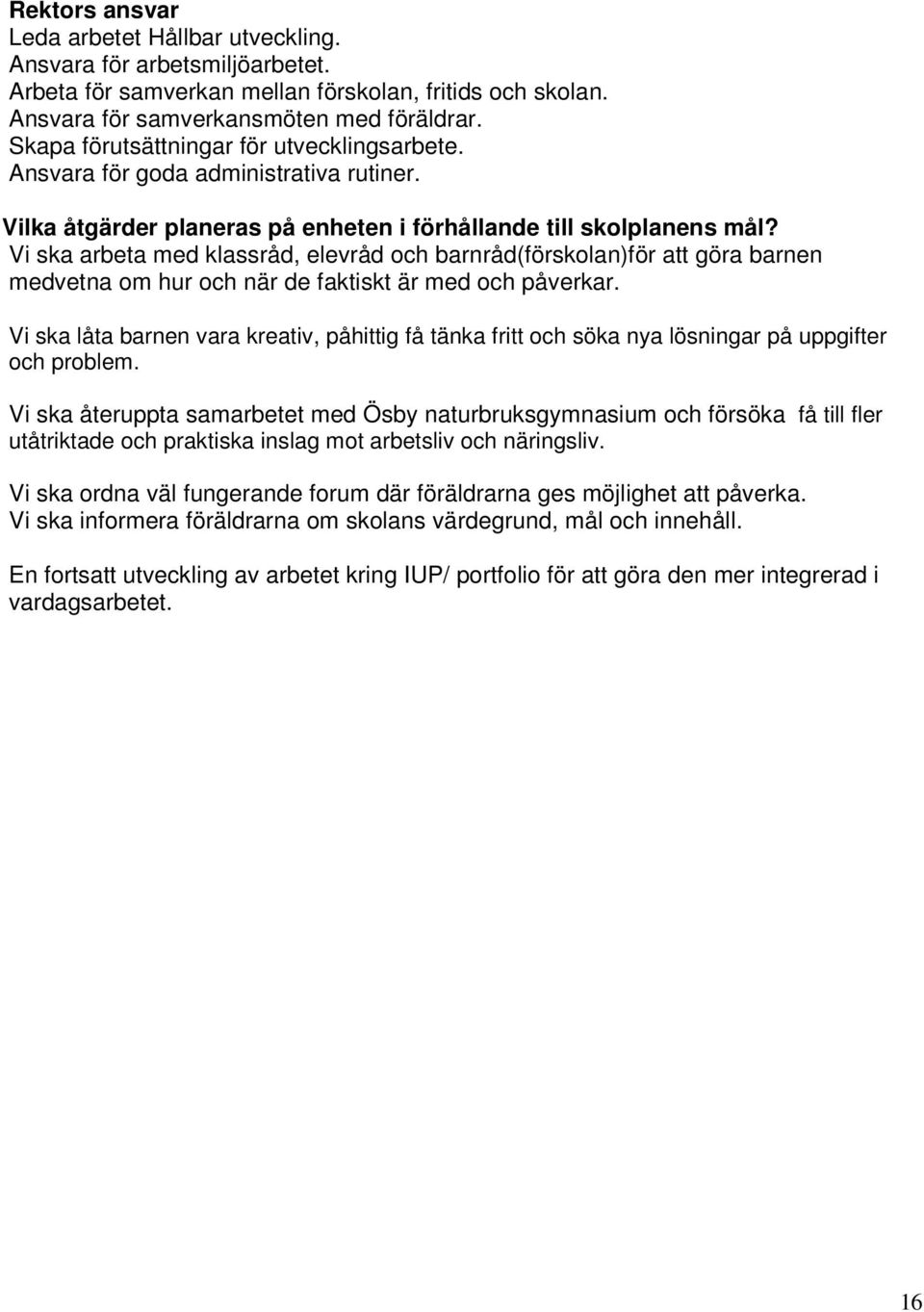 Rektors ansvar
Leda arbetet Hållbar utveckling.
Ansvara för arbetsmiljöarbetet.
Arbeta för samverkan mellan förskolan, fritids och skolan.
Ansvara för samverkansmöten med föräldrar.
Skapa förutsättningar för utvecklingsarbete.
Ansvara för goda administrativa rutiner.

Vilka åtgärder planeras på enheten i förhållande till skolplanens mål?
Vi ska arbeta med klassråd, elevråd och barnråd(förskolan)för att göra barnen medvetna om hur och när de faktiskt är med och påverkar.

Vi ska låta barnen vara kreativ, påhittig få tänka fritt och söka nya lösningar på uppgifter och problem.

Vi ska återuppta samarbetet med Ösby naturbruksgymnasium och försöka få till fler utåtriktade och praktiska inslag mot arbetsliv och näringsliv.

Vi ska ordna väl fungerande forum där föräldrarna ges möjlighet att påverka.
Vi ska informera föräldrarna om skolans värdegrund, mål och innehåll.

En fortsatt utveckling av arbetet kring IUP/ portfolio för att göra den mer integrerad i vardagsarbetet.

16